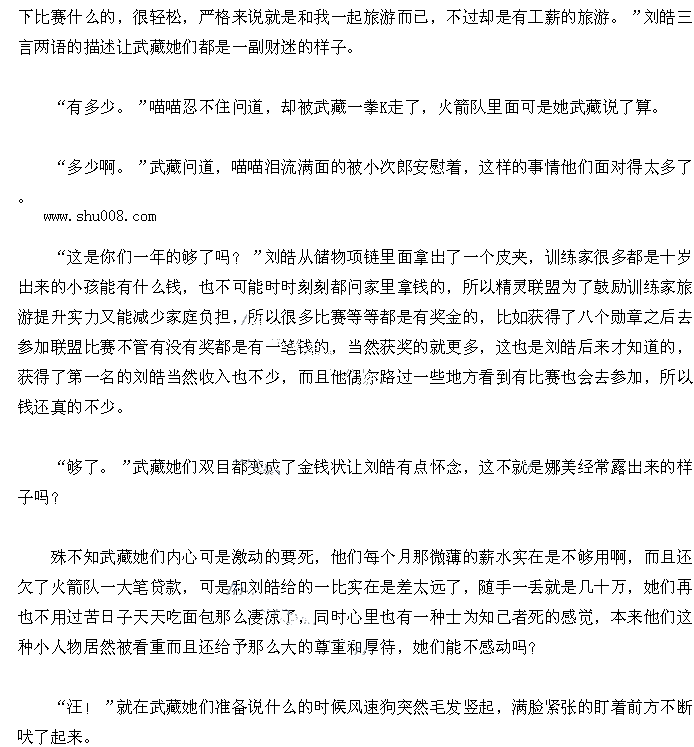 下比赛什么的，很轻松，严格来说就是和我一起旅游而已，不过却是有工薪的旅游。”刘皓三言两语的描述让武藏她们都是一副财迷的样子。

“有多少。”喵喵忍不住问道，却被武藏一拳K走了，火箭队里面可是她武藏说了算。

“多少啊。”武藏问道，喵喵泪流满面的被小次郎安慰着，这样的事情他们面对得太多了。

www.shu008.com

“这是你们一年的够了吗？”刘皓从储物项链里面拿出了一个皮夹，训练家很多都是十岁出来的小孩能有什么钱，也不可能时时刻刻都问家里拿钱的，所以精灵联盟为了鼓励训练家旅游提升实力又能减少家庭负担，所以很多比赛等等都是有奖金的，比如获得了八个勋章之后去参加联盟比赛不管有没有奖都是有一笔钱的，当然获奖的就更多，这也是刘皓后来才知道的，获得了第一名的刘皓当然收入也不少，而且他偶尔路过一些地方看到有比赛也会去参加，所以钱还真的不少。

“够了。”武藏她们双目都变成了金钱状让刘皓有点怀念，这不就是娜美经常露出来的样子吗？

殊不知武藏她们内心可是激动的要死，他们每个月那微薄的薪水实在是不够用啊，而且还欠了火箭队一大笔贷款，可是和刘皓给的一比实在是差太远了，随手一丢就是几十万，她们再也不用过苦日子天天吃面包那么凄凉了，同时心里也有一种士为知己者死的感觉，本来他们这种小人物居然被看重而且还给予那么大的尊重和厚待，她们能不感动吗？

“汪！”就在武藏她们准备说什么的时候风速狗突然毛发竖起，满脸紧张的盯着前方不断吠了起来。